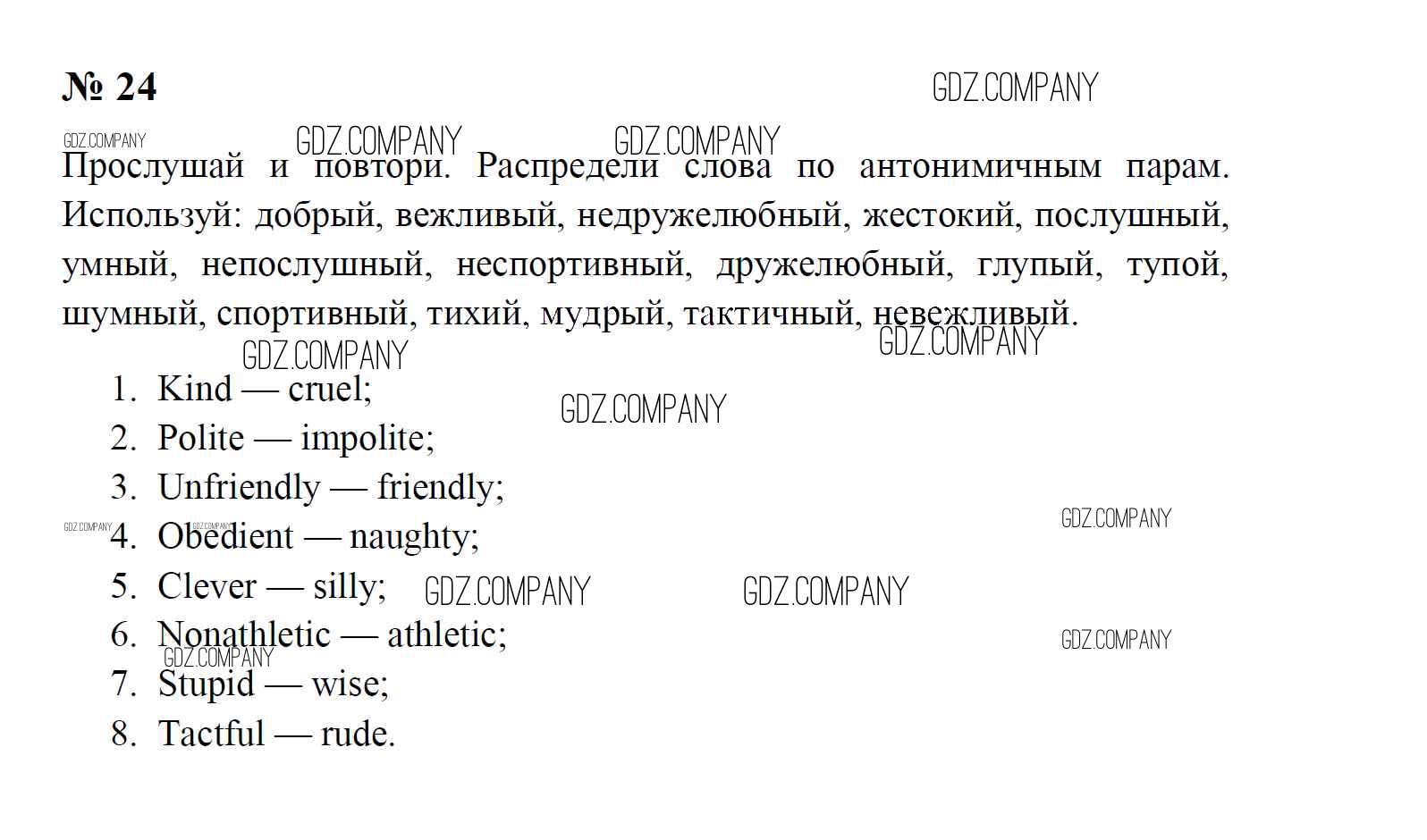 № 24

Прослушай и повтори. Распредели слова по антонимичным парам. Используй: добрый, вежливый, недружелюбный, жестокий, послушный, умный, непослушный, неспортивный, дружелюбный, глупый, тупой, шумный, спортивный, тихий, мудрый, тактичный, невежливый.

1. Kind — cruel;
2. Polite — impolite;
3. Unfriendly — friendly;
4. Obedient — naughty;
5. Clever — silly;
6. Nonathletic — athletic;
7. Stupid — wise;
8. Tactful — rude.

GDZ.COMPANY